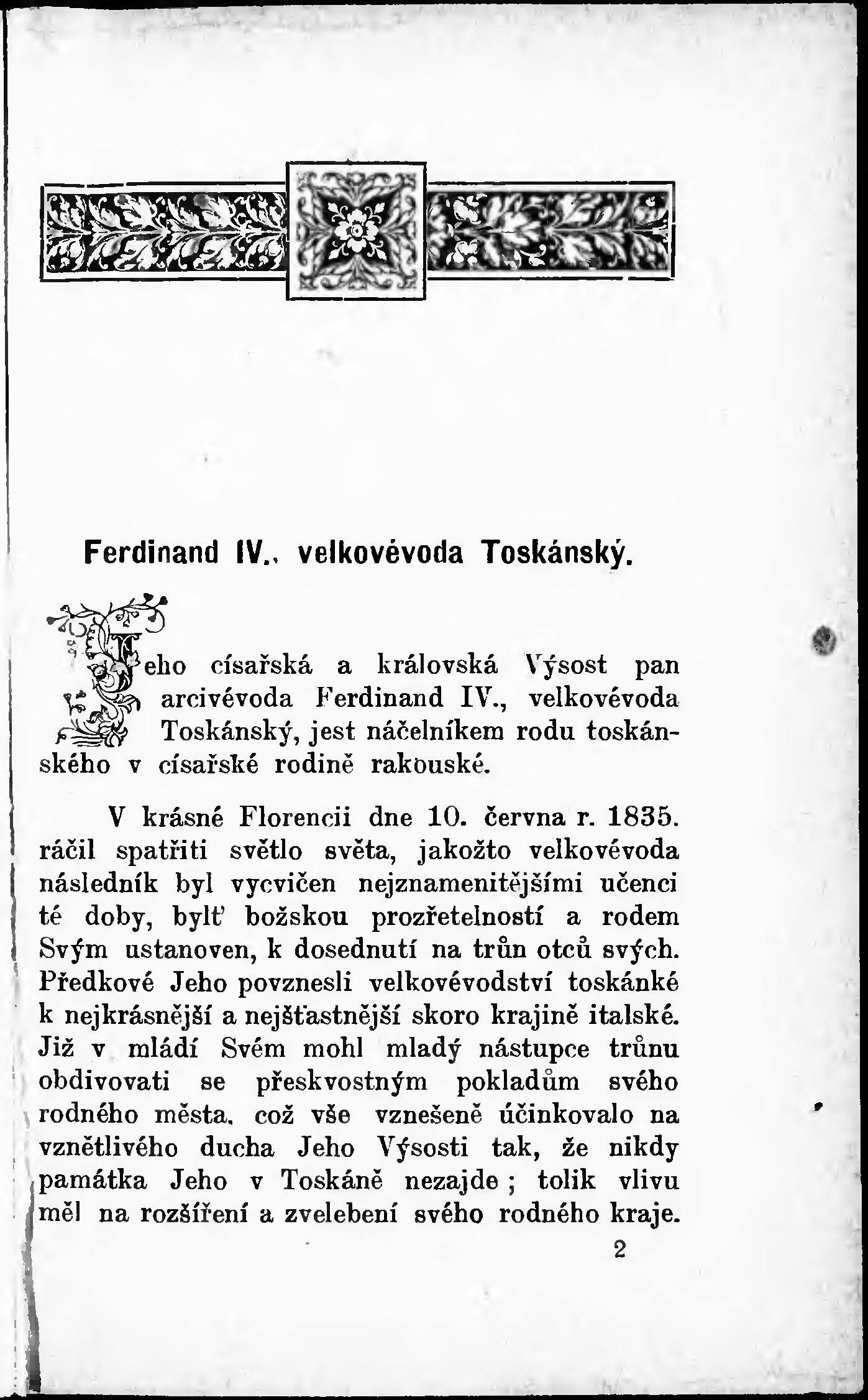 Ferdinand IV., velkovévoda Toskánský.

Jeho císařská a královská Výsost pan arcivévoda Ferdinand IV., velkovévoda Toskánský, jest náčelníkem rodu toskánského v císařské rodině rakouské.

V krásné Florencii dne 10. června r. 1835. ráčil spatřiti světlo světa, jakožto velkovévoda následník byl vycvičen nejznamenitějšími učenci té doby, bylť božskou prozřetelností a rodem Svým ustanoven, k dosednutí na trůn otců svých. Předkové Jeho povznesli velkovévodství toskánké k nejkrásnější a nejšťastnější skoro krajině italské. Již v mládí Svém mohl mladý nástupce trůnu obdivovati se přeskvostným pokladům svého rodného města, což vše vznešeně účinkovalo na vznětlivého ducha Jeho Výsosti tak, že nikdy památka Jeho v Toskáně nezajde; tolik vlivu měl na rozšíření a zvelebení svého rodného kraje.

2